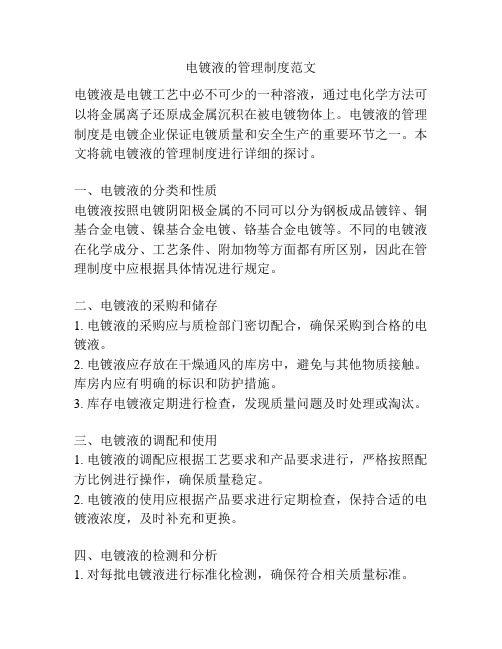 电镀液的管理制度范文

电镀液是电镀工艺中必不可少的一种溶液，通过电化学方法可以将金属离子还原成金属沉积在被电镀物体上。电镀液的管理制度是电镀企业保证电镀质量和安全生产的重要环节之一。本文将就电镀液的管理制度进行详细的探讨。

一、电镀液的分类和性质
电镀液按照电镀阴阳极金属的不同可以分为钢板成品镀锌、铜基合金电镀、镍基合金电镀、铬基合金电镀等。不同的电镀液在化学成分、工艺条件、附加物等方面都有所区别，因此在管理制度中应根据具体情况进行规定。

二、电镀液的采购和储存
1. 电镀液的采购应与质检部门密切配合，确保采购到合格的电镀液。
2. 电镀液应存放在干燥通风的库房中，避免与其他物质接触。库房内应有明确的标识和防护措施。
3. 库存电镀液定期进行检查，发现质量问题及时处理或淘汰。

三、电镀液的调配和使用
1. 电镀液的调配应根据工艺要求和产品要求进行，严格按照配方比例进行操作，确保质量稳定。
2. 电镀液的使用应根据产品要求进行定期检查，保持合适的电镀液浓度，及时补充和更换。

四、电镀液的检测和分析
1. 对每批电镀液进行标准化检测，确保符合相关质量标准。